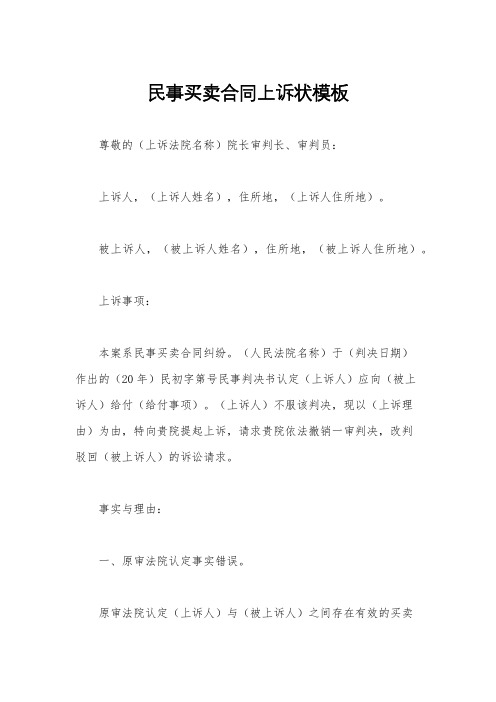 民事买卖合同上诉状模板

尊敬的（上诉法院名称）院长审判长、审判员：

上诉人，（上诉人姓名），住所地，（上诉人住所地）。

被上诉人，（被上诉人姓名），住所地，（被上诉人住所地）。

上诉事项：

本案系民事买卖合同纠纷。（人民法院名称）于（判决日期）作出的（20年）民初字第号民事判决书认定（上诉人）应向（被上诉人）给付（给付事项）。（上诉人）不服该判决，现以（上诉理由）为由，特向贵院提起上诉，请求贵院依法撤销一审判决，改判驳回（被上诉人）的诉讼请求。

事实与理由：

一、原审法院认定事实错误。

原审法院认定（上诉人）与（被上诉人）之间存在有效的买卖